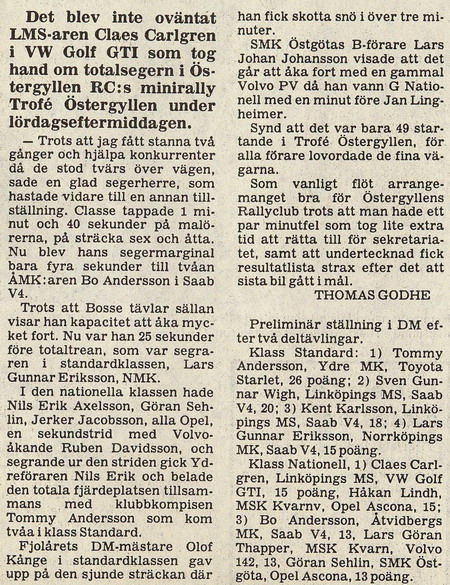 Det blev inte oväntat LMS-aren Claes Carlgren i VW Golf GTI som tog hand om totalsegern i Östergyllen RC:s minirally Trofé Östergyllen under lördagseftermiddagen.

— Trots att jag fått stanna två gånger och hjälpa konkurrenter då de stod tvärs över vägen, sade en glad segerherre, som hastade vidare till en annan tillställning. Classe tappade 1 minut och 40 sekunder på malörerna, på sträcka sex och åtta. Nu blev hans segermarginal bara fyra sekunder till tvåan ÅMK:aren Bo Andersson i Saab V4.

Trots att Bosse tävlar sällan visar han kapacitet att åka mycket fort. Nu var han 25 sekunder före totaltrean, som var segraren i standardklassen, Lars Gunnar Eriksson, NMK.

I den nationella klassen hade Nils Erik Axelsson, Göran Sehlin, Jerker Jacobsson, alla Opel, en sekundstrid med Volvoåkande Ruben Davidsson, och segrande ur den striden gick Ydreföraren Nils Erik och belade den totala fjärdeplatsen tillsammans med klubbkompisen Tommy Andersson som kom tvåa i klass Standard.

Fjolårets DM-mästare Olof Kånge i standardklassen gav upp på den sjunde sträckan där han fick skotta snö i över tre minuter.

SMK Östgötas B-förare Lars Johan Johansson visade att det går att åka fort med en gammal Volvo PV då han vann G Nationell med en minut före Jan Lingheimer.

Synd att det var bara 49 startande i Trofé Östergyllen, för alla förare lovordade de fina vägarna.

Som vanligt flöt arrangemanget bra för Östergyllens Rallyclub trots att man hade ett par minutfel som tog lite extra tid att rätta till för sekretariatet, samt att undertecknad fick resultatlista strax efter det att sista bil gått i mål.

THOMAS GODHE

Preliminär ställning i DM efter två deltävlingar.

Klass Standard: 1) Tommy Andersson, Ydre MK, Toyota Starlet, 26 poäng; 2) Sven Gunnar Wigh, Linköpings MS, Saab V4, 20; 3) Kent Karlsson, Linköpings MS, Saab V4, 18; 4) Lars Gunnar Eriksson, Norrköpings MK, Saab V4, 15 poäng.

Klass Nationell, 1) Claes Carlgren, Linköpings MS, VW Golf GTI, 15 poäng, Håkan Lindh, MSK Kvarnv, Opel Ascona, 15; 3) Bo Andersson, Åtvidbergs MK, Saab V4, 13, Lars Göran Thapper, MSK Kvarn, Volvo 142, 13, Göran Sehlin, SMK Östgöta, Opel Ascona, 13 poäng.